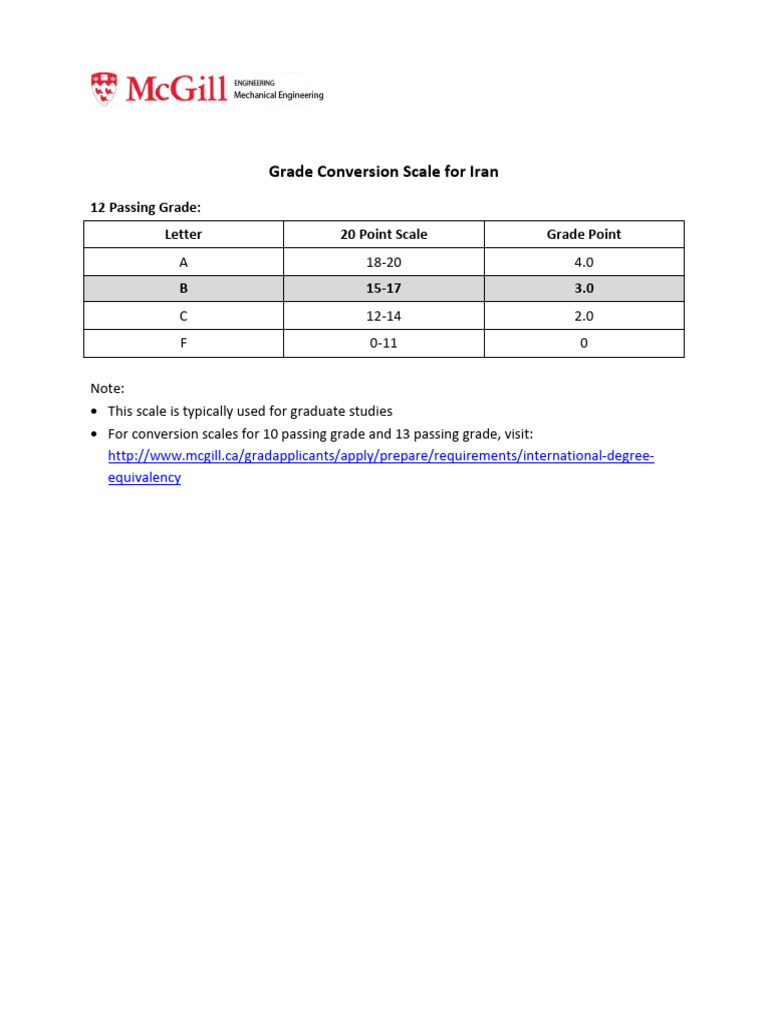 McGill ENGINEERING Mechanical Engineering

Grade Conversion Scale for Iran

12 Passing Grade:

| Letter | 20 Point Scale | Grade Point |
|---|---|---|
| A | 18-20 | 4.0 |
| B | 15-17 | 3.0 |
| C | 12-14 | 2.0 |
| F | 0-11 | 0 |

Note:
• This scale is typically used for graduate studies
• For conversion scales for 10 passing grade and 13 passing grade, visit: http://www.mcgill.ca/gradapplicants/apply/prepare/requirements/international-degree-equivalency